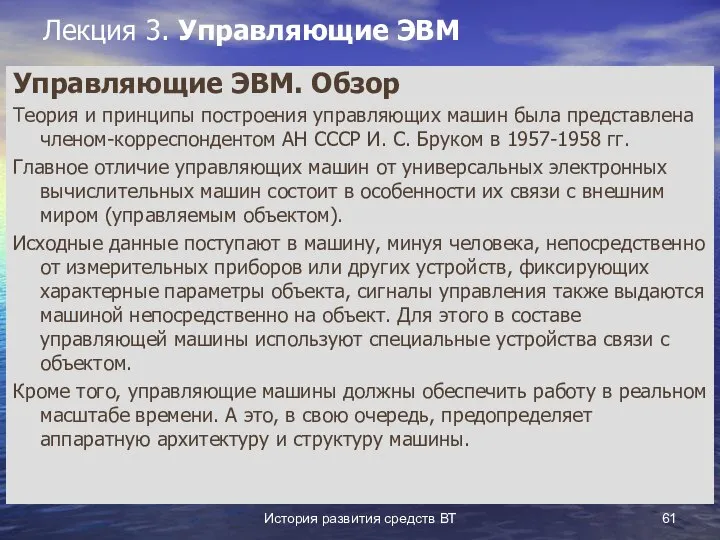 Лекция 3. Управляющие ЭВМ

Управляющие ЭВМ. Обзор

Теория и принципы построения управляющих машин была представлена членом-корреспондентом АН СССР И. С. Бруком в 1957-1958 гг.

Главное отличие управляющих машин от универсальных электронных вычислительных машин состоит в особенности их связи с внешним миром (управляемым объектом).

Исходные данные поступают в машину, минуя человека, непосредственно от измерительных приборов или других устройств, фиксирующих характерные параметры объекта, сигналы управления также выдаются машиной непосредственно на объект. Для этого в составе управляющей машины используют специальные устройства связи с объектом.

Кроме того, управляющие машины должны обеспечить работу в реальном масштабе времени. А это, в свою очередь, предопределяет аппаратную архитектуру и структуру машины.

История развития средств ВТ

61